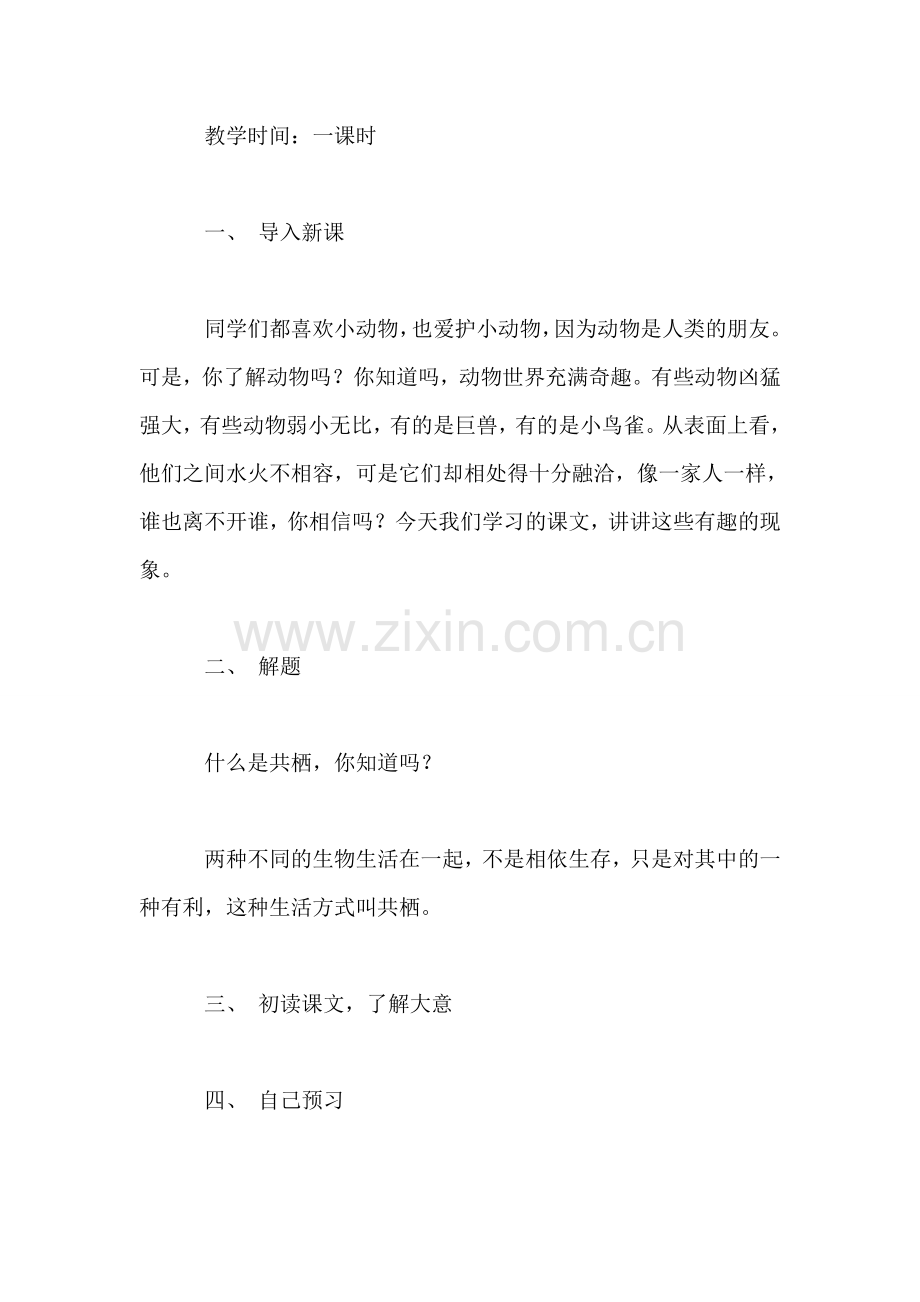 教学时间：一课时

一、 导入新课

同学们都喜欢小动物，也爱护小动物，因为动物是人类的朋友。可是，你了解动物吗？你知道吗，动物世界充满奇趣。有些动物凶猛强大，有些动物弱小无比，有的是巨兽，有的是小鸟雀。从表面上看，他们之间水火不相容，可是它们却相处得十分融洽，像一家人一样，谁也离不开谁，你相信吗？今天我们学习的课文，讲讲这些有趣的现象。

www.zixin.com.cn

二、 解题

什么是共栖，你知道吗？

两种不同的生物生活在一起，不是相依生存，只是对其中的一种有利，这种生活方式叫共栖。

三、 初读课文，了解大意

四、 自己预习